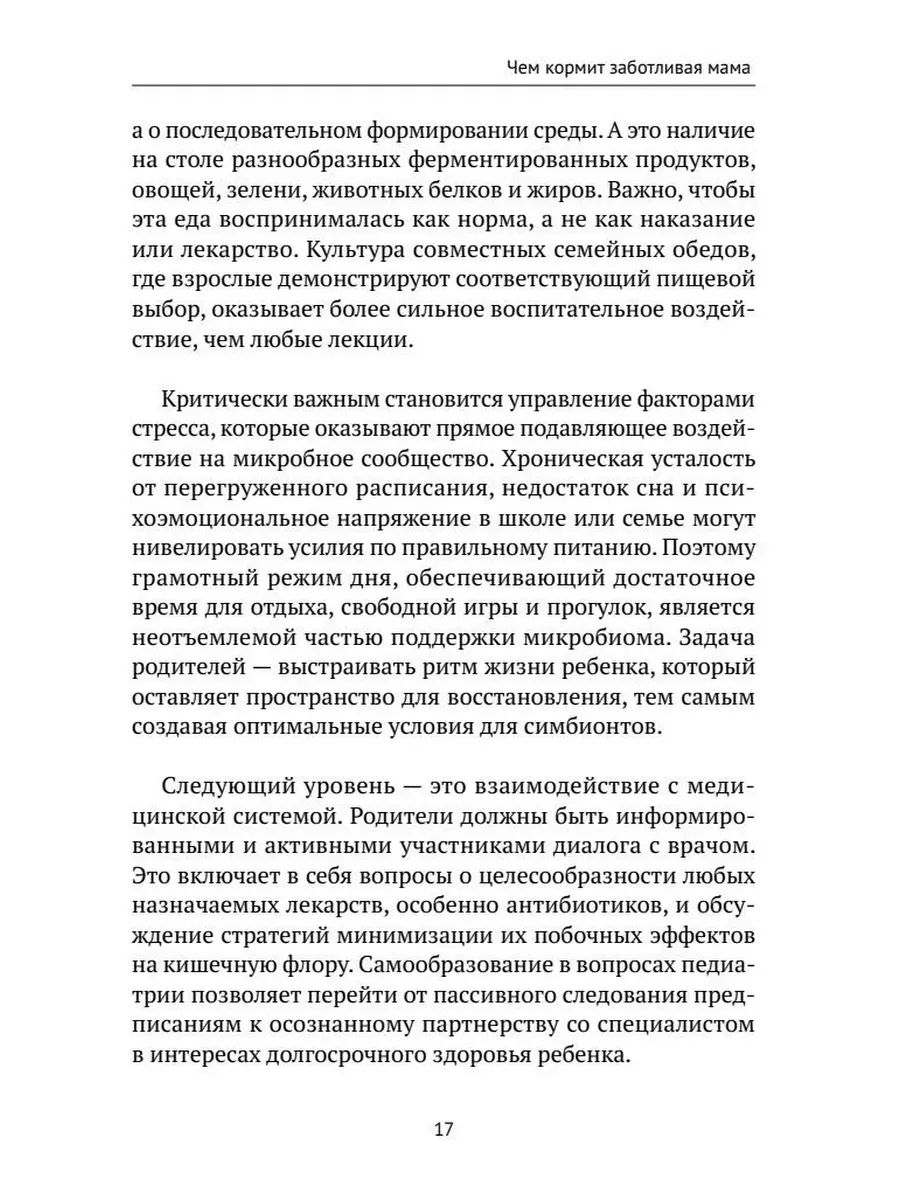 Чем кормит заботливая мама

а о последовательном формировании среды. А это наличие на столе разнообразных ферментированных продуктов, овощей, зелени, животных белков и жиров. Важно, чтобы эта еда воспринималась как норма, а не как наказание или лекарство. Культура совместных семейных обедов, где взрослые демонстрируют соответствующий пищевой выбор, оказывает более сильное воспитательное воздействие, чем любые лекции.

Критически важным становится управление факторами стресса, которые оказывают прямое подавляющее воздействие на микробное сообщество. Хроническая усталость от перегруженного расписания, недостаток сна и психоэмоциональное напряжение в школе или семье могут нивелировать усилия по правильному питанию. Поэтому грамотный режим дня, обеспечивающий достаточное время для отдыха, свободной игры и прогулок, является неотъемлемой частью поддержки микробиома. Задача родителей — выстраивать ритм жизни ребенка, который оставляет пространство для восстановления, тем самым создавая оптимальные условия для симбионтов.

Следующий уровень — это взаимодействие с медицинской системой. Родители должны быть информированными и активными участниками диалога с врачом. Это включает в себя вопросы о целесообразности любых назначаемых лекарств, особенно антибиотиков, и обсуждение стратегий минимизации их побочных эффектов на кишечную флору. Самообразование в вопросах педиатрии позволяет перейти от пассивного следования предписаниям к осознанному партнерству со специалистом в интересах долгосрочного здоровья ребенка.

17